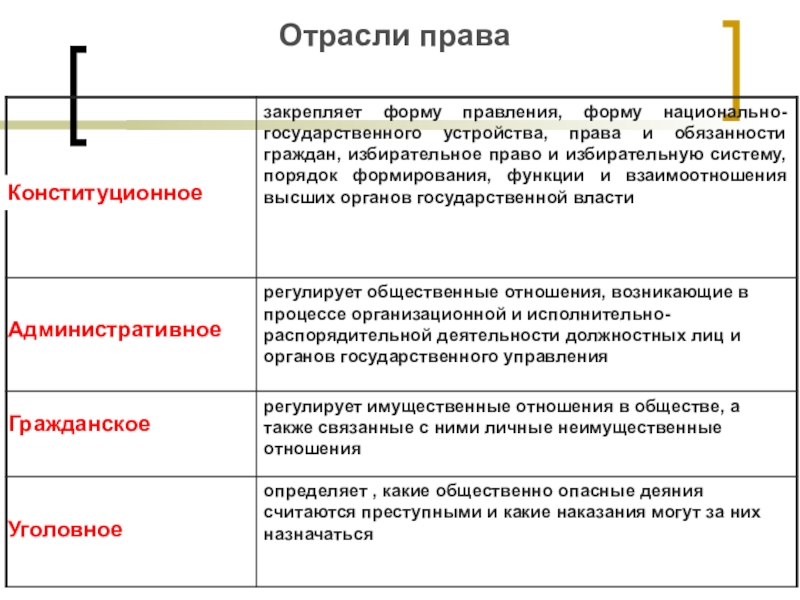 Отрасли права

| | |
|---|---|
| Конституционное | закрепляет форму правления, форму национально-государственного устройства, права и обязанности граждан, избирательное право и избирательную систему, порядок формирования, функции и взаимоотношения высших органов государственной власти |
| Административное | регулирует общественные отношения, возникающие в процессе организационной и исполнительно-распорядительной деятельности должностных лиц и органов государственного управления |
| Гражданское | регулирует имущественные отношения в обществе, а также связанные с ними личные неимущественные отношения |
| Уголовное | определяет , какие общественно опасные деяния считаются преступными и какие наказания могут за них назначаться |